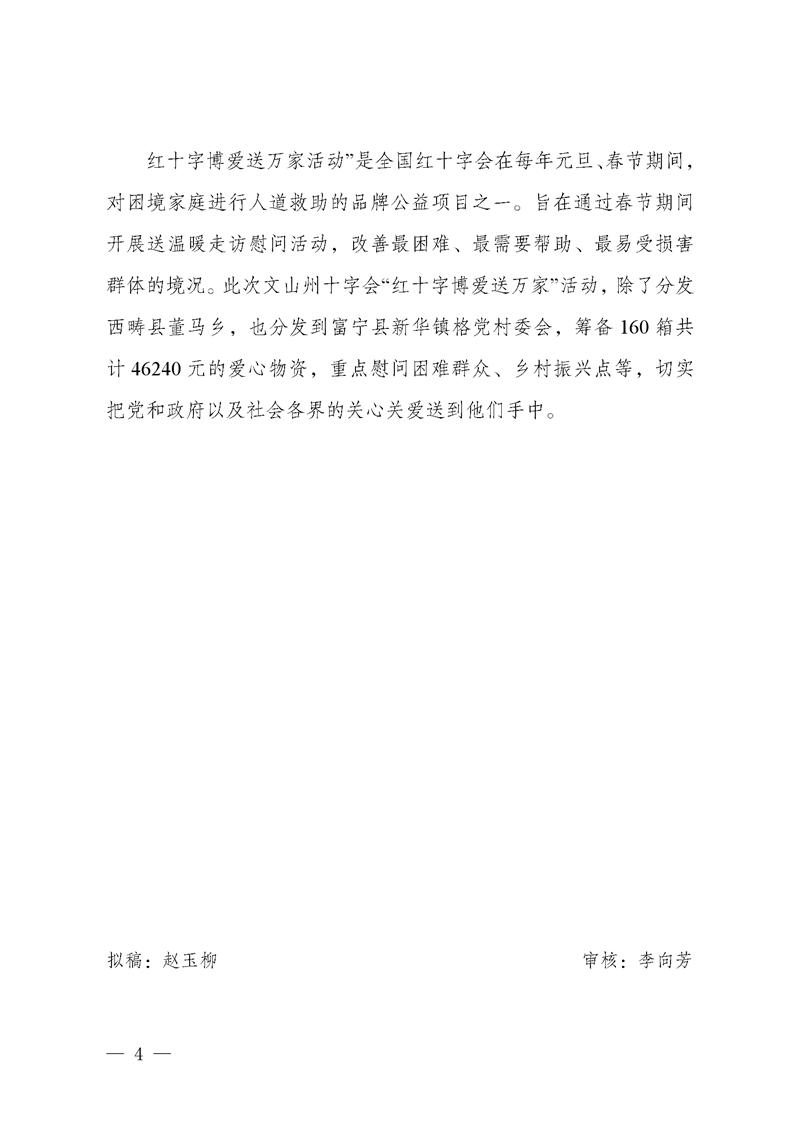 红十字博爱送万家活动”是全国红十字会在每年元旦、春节期间，对困境家庭进行人道救助的品牌公益项目之一。旨在通过春节期间开展送温暖走访慰问活动，改善最困难、最需要帮助、最易受损害群体的境况。此次文山州十字会“红十字博爱送万家”活动，除了分发西畴县董马乡，也分发到富宁县新华镇格党村委会，筹备 160 箱共计 46240 元的爱心物资，重点慰问困难群众、乡村振兴点等，切实把党和政府以及社会各界的关心关爱送到他们手中。

拟稿：赵玉柳

审核：李向芳

— 4 —